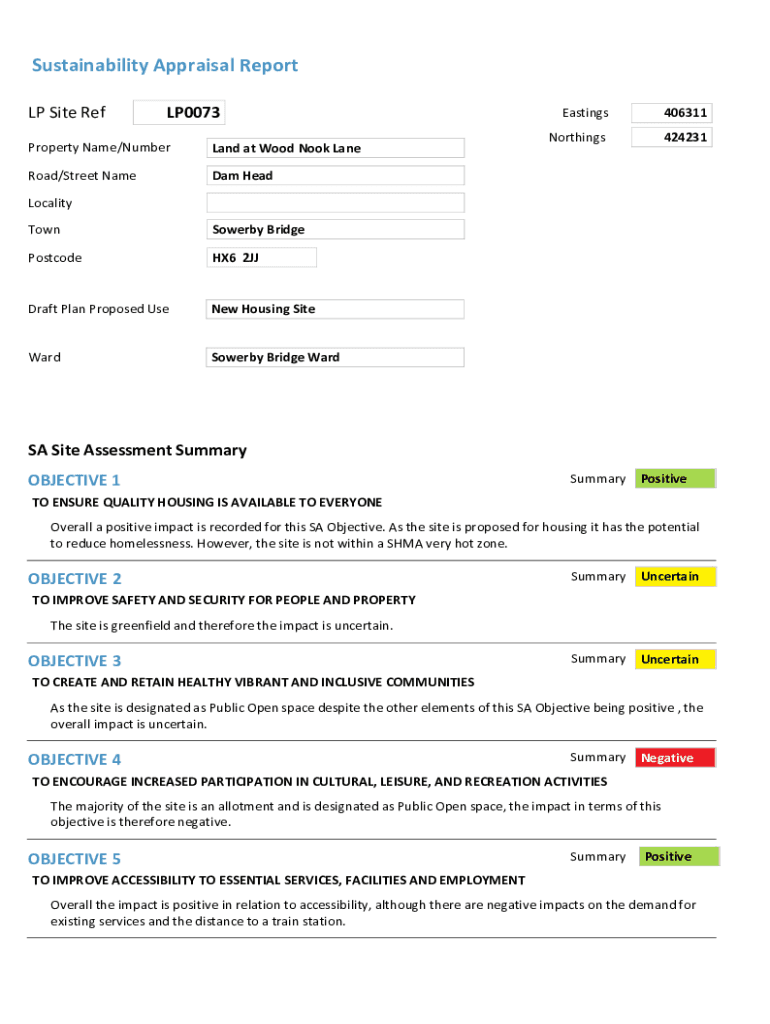 Sustainability Appraisal Report

LP Site Ref LP0073

Eastings 406311

Northings 424231

Property Name/Number Land at Wood Nook Lane

Road/Street Name Dam Head

Locality

Town Sowerby Bridge

Postcode HX6 2JJ

Draft Plan Proposed Use New Housing Site

Ward Sowerby Bridge Ward

SA Site Assessment Summary

OBJECTIVE 1

Summary Positive

TO ENSURE QUALITY HOUSING IS AVAILABLE TO EVERYONE

Overall a positive impact is recorded for this SA Objective. As the site is proposed for housing it has the potential to reduce homelessness. However, the site is not within a SHMA very hot zone.

OBJECTIVE 2

Summary Uncertain

TO IMPROVE SAFETY AND SECURITY FOR PEOPLE AND PROPERTY

The site is greenfield and therefore the impact is uncertain.

OBJECTIVE 3

Summary Uncertain

TO CREATE AND RETAIN HEALTHY VIBRANT AND INCLUSIVE COMMUNITIES

As the site is designated as Public Open space despite the other elements of this SA Objective being positive , the overall impact is uncertain.

OBJECTIVE 4

Summary Negative

TO ENCOURAGE INCREASED PARTICIPATION IN CULTURAL, LEISURE, AND RECREATION ACTIVITIES

The majority of the site is an allotment and is designated as Public Open space, the impact in terms of this objective is therefore negative.

OBJECTIVE 5

Summary Positive

TO IMPROVE ACCESSIBILITY TO ESSENTIAL SERVICES, FACILITIES AND EMPLOYMENT

Overall the impact is positive in relation to accessibility, although there are negative impacts on the demand for existing services and the distance to a train station.